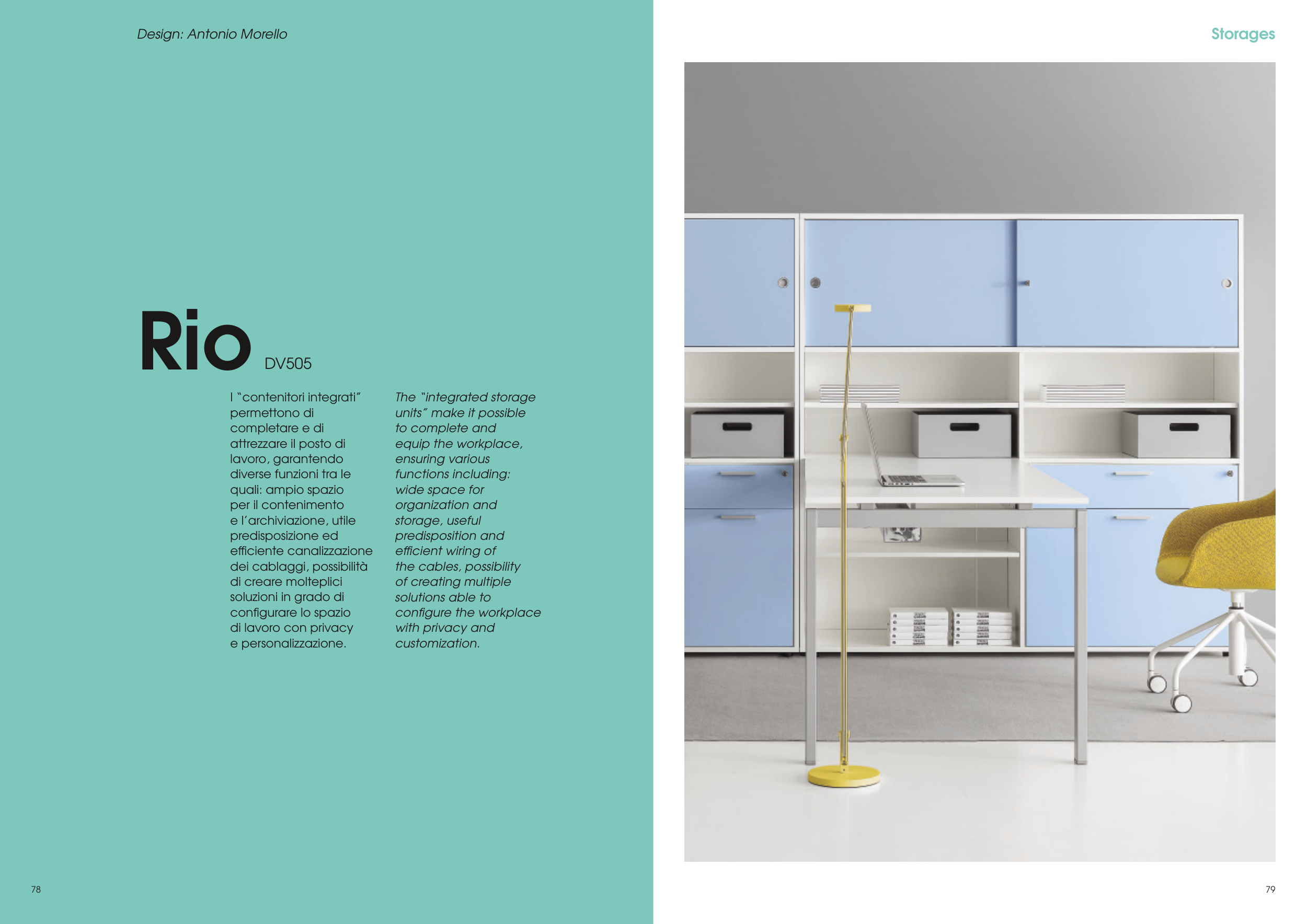 Design: Antonio Morello

Rio DV505

I "contenitori integrati" permettono di completare e di attrezzare il posto di lavoro, garantendo diverse funzioni tra le quali: ampio spazio per il contenimento e l'archiviazione, utile predisposizione ed efficiente canalizzazione dei cablaggi, possibilità di creare molteplici soluzioni in grado di configurare lo spazio di lavoro con privacy e personalizzazione.

The "integrated storage units" make it possible to complete and equip the workplace, ensuring various functions including: wide space for organization and storage, useful predisposition and efficient wiring of the cables, possibility of creating multiple solutions able to configure the workplace with privacy and customization.

78

Storages

79